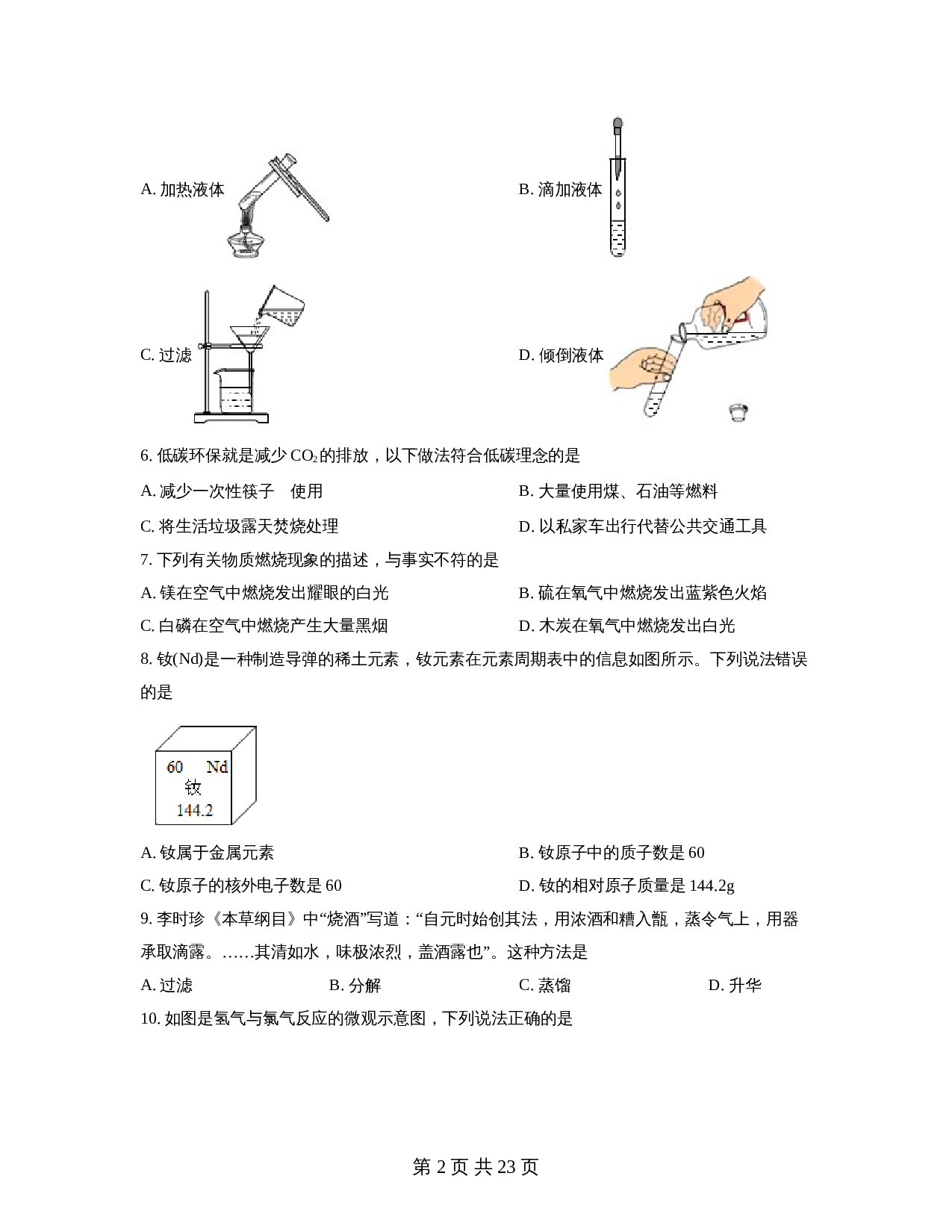 A. 加热液体

B. 滴加液体

C. 过滤

D. 倾倒液体

6. 低碳环保就是减少 $CO_2$ 的排放，以下做法符合低碳理念的是

A. 减少一次性筷子 使用

B. 大量使用煤、石油等燃料

C. 将生活垃圾露天焚烧处理

D. 以私家车出行代替公共交通工具

7. 下列有关物质燃烧现象的描述，与事实不符的是

A. 镁在空气中燃烧发出耀眼的白光

B. 硫在氧气中燃烧发出蓝紫色火焰

C. 白磷在空气中燃烧产生大量黑烟

D. 木炭在氧气中燃烧发出白光

8. 钕(Nd)是一种制造导弹的稀土元素，钕元素在元素周期表中的信息如图所示。下列说法错误的是

60 Nd
钕
144.2

A. 钕属于金属元素

B. 钕原子中的质子数是 60

C. 钕原子的核外电子数是 60

D. 钕的相对原子质量是 144.2g

9. 李时珍《本草纲目》中“烧酒”写道：“自元时始创其法，用浓酒和糟入甑，蒸令气上，用器承取滴露。……其清如水，味极浓烈，盖酒露也”。这种方法是

A. 过滤

B. 分解

C. 蒸馏

D. 升华

10. 如图是氢气与氯气反应的微观示意图，下列说法正确的是

第 2 页 共 23 页